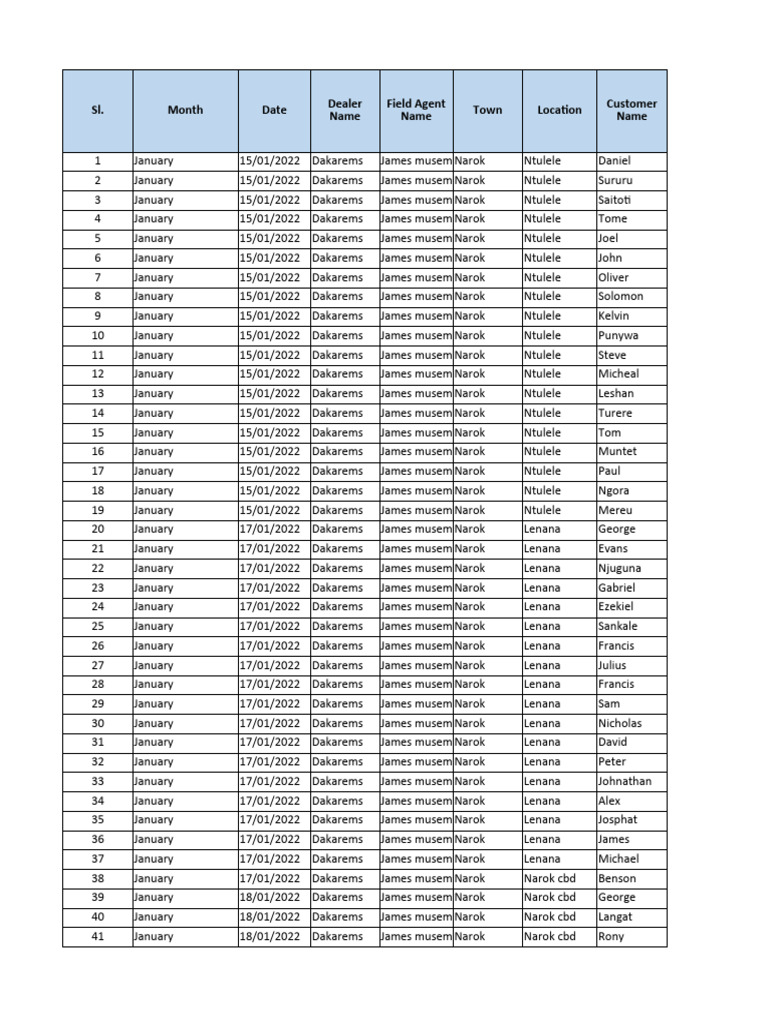 | Sl. | Month | Date | Dealer Name | Field Agent Name | Town | Location | Customer Name |
|---|---|---|---|---|---|---|---|
| 1 | January | 15/01/2022 | Dakarems | James musem | Narok | Ntulele | Daniel |
| 2 | January | 15/01/2022 | Dakarems | James musem | Narok | Ntulele | Sururu |
| 3 | January | 15/01/2022 | Dakarems | James musem | Narok | Ntulele | Saitoti |
| 4 | January | 15/01/2022 | Dakarems | James musem | Narok | Ntulele | Tome |
| 5 | January | 15/01/2022 | Dakarems | James musem | Narok | Ntulele | Joel |
| 6 | January | 15/01/2022 | Dakarems | James musem | Narok | Ntulele | John |
| 7 | January | 15/01/2022 | Dakarems | James musem | Narok | Ntulele | Oliver |
| 8 | January | 15/01/2022 | Dakarems | James musem | Narok | Ntulele | Solomon |
| 9 | January | 15/01/2022 | Dakarems | James musem | Narok | Ntulele | Kelvin |
| 10 | January | 15/01/2022 | Dakarems | James musem | Narok | Ntulele | Punywa |
| 11 | January | 15/01/2022 | Dakarems | James musem | Narok | Ntulele | Steve |
| 12 | January | 15/01/2022 | Dakarems | James musem | Narok | Ntulele | Micheal |
| 13 | January | 15/01/2022 | Dakarems | James musem | Narok | Ntulele | Leshan |
| 14 | January | 15/01/2022 | Dakarems | James musem | Narok | Ntulele | Turere |
| 15 | January | 15/01/2022 | Dakarems | James musem | Narok | Ntulele | Tom |
| 16 | January | 15/01/2022 | Dakarems | James musem | Narok | Ntulele | Muntet |
| 17 | January | 15/01/2022 | Dakarems | James musem | Narok | Ntulele | Paul |
| 18 | January | 15/01/2022 | Dakarems | James musem | Narok | Ntulele | Ngora |
| 19 | January | 15/01/2022 | Dakarems | James musem | Narok | Ntulele | Mereu |
| 20 | January | 17/01/2022 | Dakarems | James musem | Narok | Lenana | George |
| 21 | January | 17/01/2022 | Dakarems | James musem | Narok | Lenana | Evans |
| 22 | January | 17/01/2022 | Dakarems | James musem | Narok | Lenana | Njuguna |
| 23 | January | 17/01/2022 | Dakarems | James musem | Narok | Lenana | Gabriel |
| 24 | January | 17/01/2022 | Dakarems | James musem | Narok | Lenana | Ezekiel |
| 25 | January | 17/01/2022 | Dakarems | James musem | Narok | Lenana | Sankale |
| 26 | January | 17/01/2022 | Dakarems | James musem | Narok | Lenana | Francis |
| 27 | January | 17/01/2022 | Dakarems | James musem | Narok | Lenana | Julius |
| 28 | January | 17/01/2022 | Dakarems | James musem | Narok | Lenana | Francis |
| 29 | January | 17/01/2022 | Dakarems | James musem | Narok | Lenana | Sam |
| 30 | January | 17/01/2022 | Dakarems | James musem | Narok | Lenana | Nicholas |
| 31 | January | 17/01/2022 | Dakarems | James musem | Narok | Lenana | David |
| 32 | January | 17/01/2022 | Dakarems | James musem | Narok | Lenana | Peter |
| 33 | January | 17/01/2022 | Dakarems | James musem | Narok | Lenana | Johnathan |
| 34 | January | 17/01/2022 | Dakarems | James musem | Narok | Lenana | Alex |
| 35 | January | 17/01/2022 | Dakarems | James musem | Narok | Lenana | Josphat |
| 36 | January | 17/01/2022 | Dakarems | James musem | Narok | Lenana | James |
| 37 | January | 17/01/2022 | Dakarems | James musem | Narok | Lenana | Michael |
| 38 | January | 17/01/2022 | Dakarems | James musem | Narok | Narok cbd | Benson |
| 39 | January | 18/01/2022 | Dakarems | James musem | Narok | Narok cbd | George |
| 40 | January | 18/01/2022 | Dakarems | James musem | Narok | Narok cbd | Langat |
| 41 | January | 18/01/2022 | Dakarems | James musem | Narok | Narok cbd | Rony |